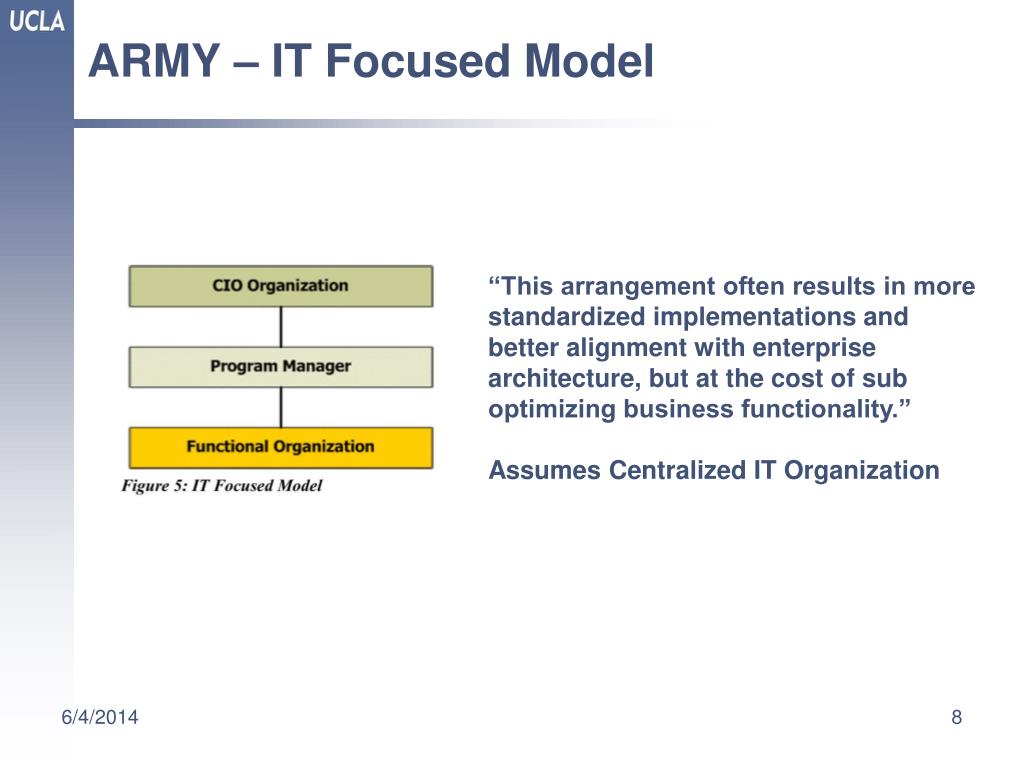 UCLA

ARMY – IT Focused Model

CIO Organization

Program Manager

Functional Organization

Figure 5: IT Focused Model

“This arrangement often results in more standardized implementations and better alignment with enterprise architecture, but at the cost of sub optimizing business functionality.”

Assumes Centralized IT Organization

6/4/2014

8